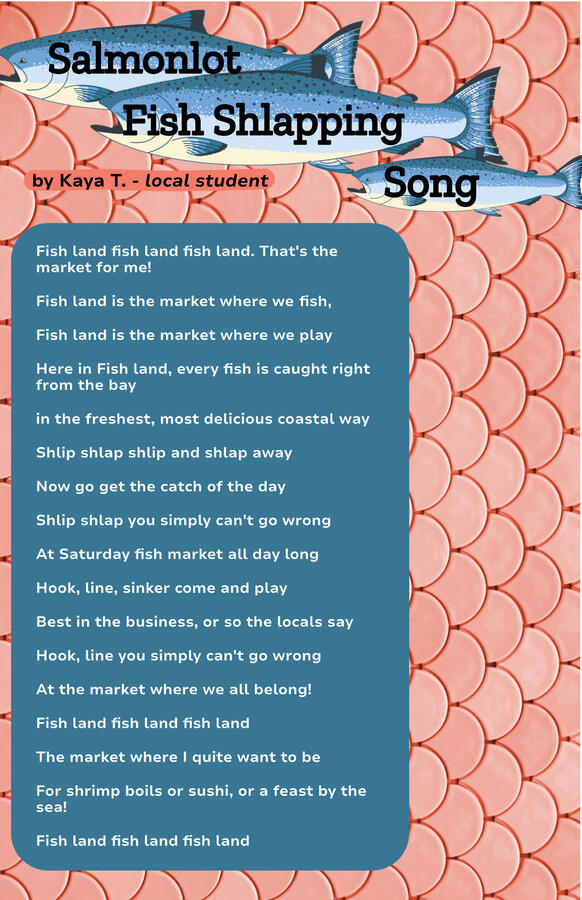 Salmonlot
Fish Shlapping
Song

by Kaya T. - local student

Fish land fish land fish land. That's the market for me!

Fish land is the market where we fish,

Fish land is the market where we play

Here in Fish land, every fish is caught right from the bay

in the freshest, most delicious coastal way

Shlip shlap shlip and shlap away

Now go get the catch of the day

Shlip shlap you simply can't go wrong

At Saturday fish market all day long

Hook, line, sinker come and play

Best in the business, or so the locals say

Hook, line you simply can't go wrong

At the market where we all belong!

Fish land fish land fish land

The market where I quite want to be

For shrimp boils or sushi, or a feast by the sea!

Fish land fish land fish land